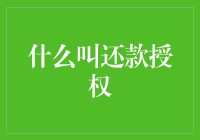 什么叫还款授权